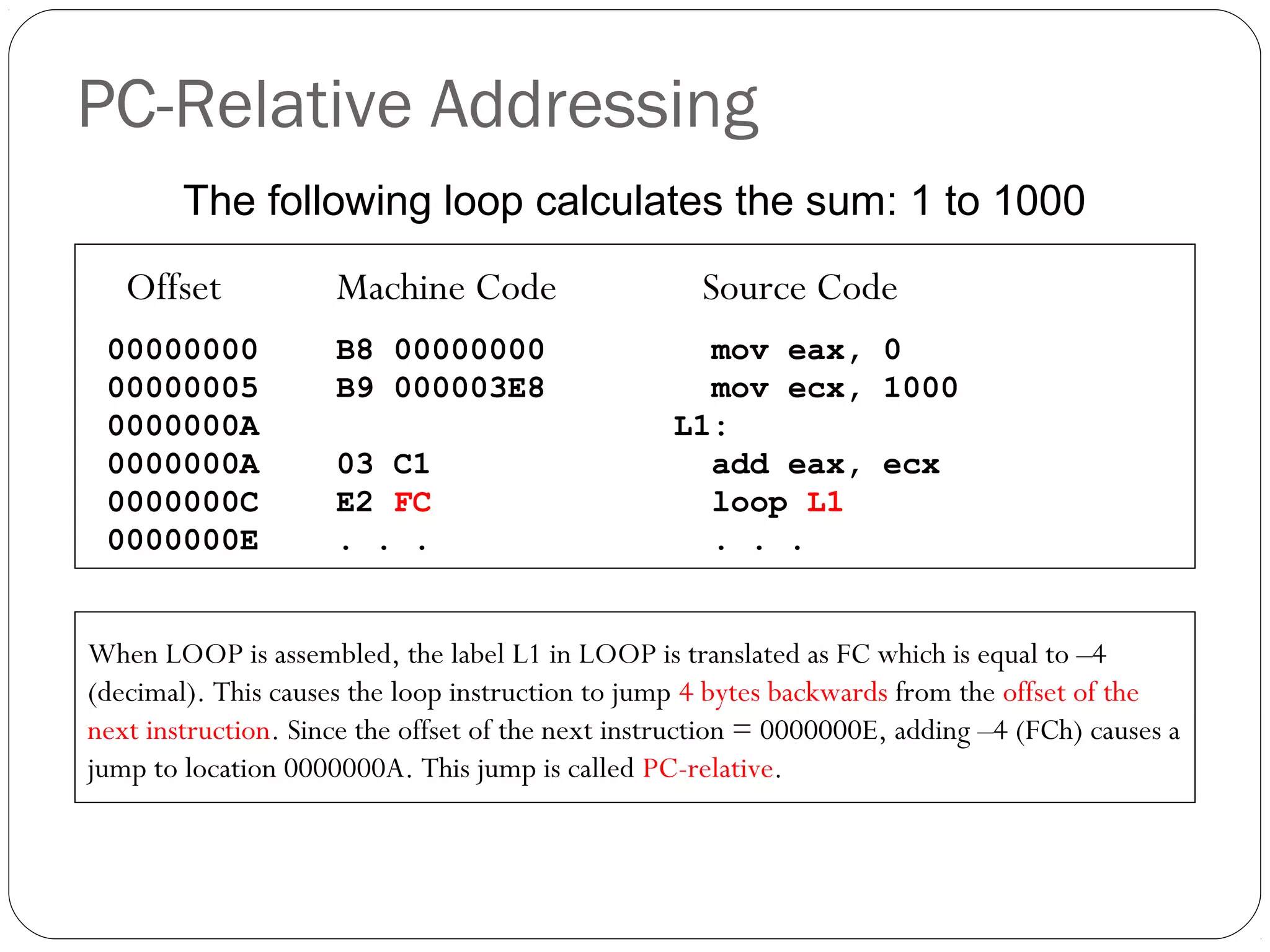 PC-Relative Addressing

The following loop calculates the sum: 1 to 1000

| Offset | Machine Code | Source Code |
|---|---|---|
| 00000000 | B8 00000000 | mov eax, 0 |
| 00000005 | B9 000003E8 | mov ecx, 1000 |
| 0000000A | | L1: |
| 0000000A | 03 C1 | add eax, ecx |
| 0000000C | E2 FC | loop L1 |
| 0000000E | . . . | . . . |

When LOOP is assembled, the label L1 in LOOP is translated as FC which is equal to –4 (decimal). This causes the loop instruction to jump 4 bytes backwards from the offset of the next instruction. Since the offset of the next instruction = 0000000E, adding –4 (FCh) causes a jump to location 0000000A. This jump is called PC-relative.